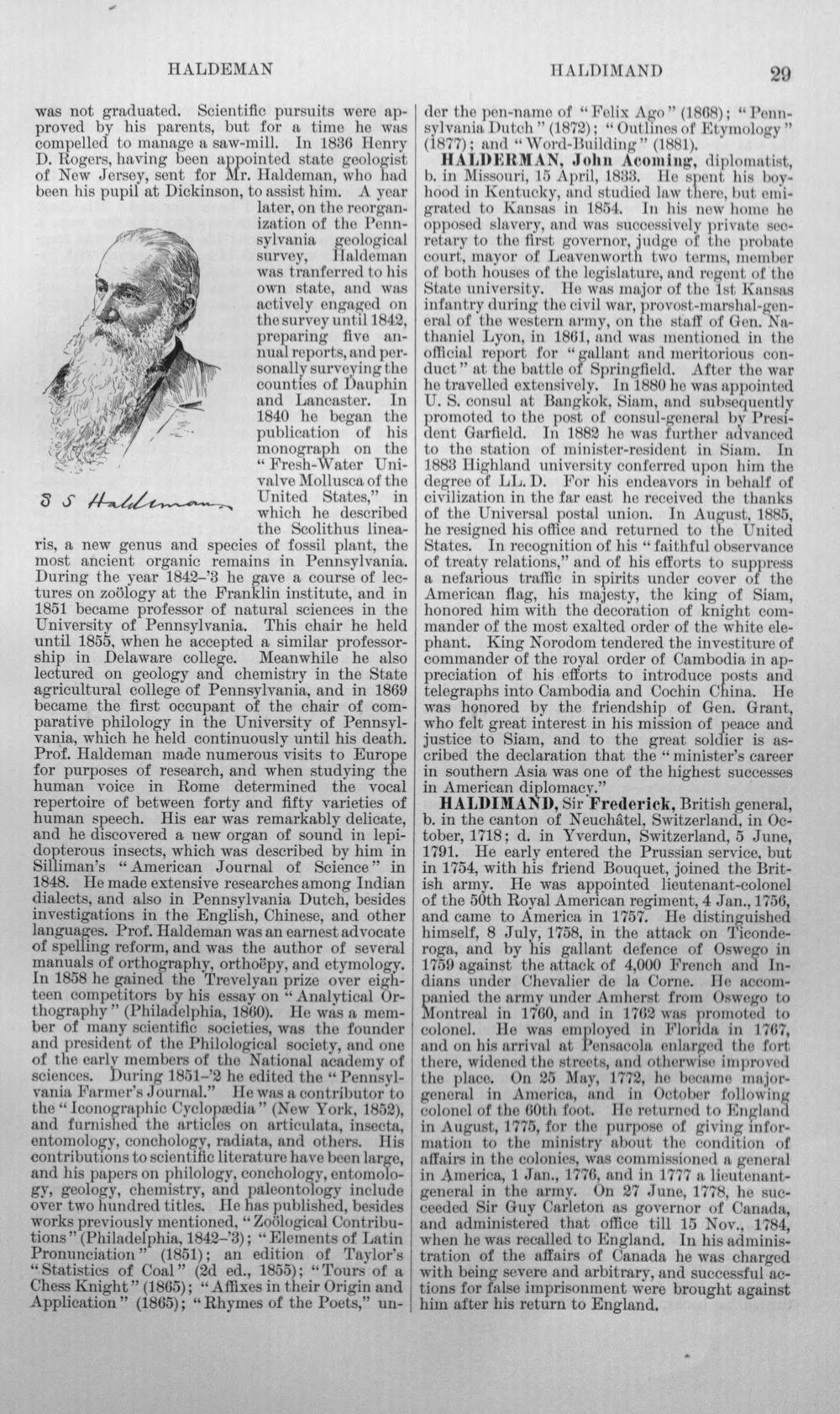 HALDEMAN HALDIMAND 29

was not graduated. Scientific pursuits were approved by his parents, but for a time he was compelled to manage a saw-mill. In 1836 Henry D. Rogers, having been appointed state geologist of New Jersey, sent for Mr. Haldeman, who had been his pupil at Dickinson, to assist him. A year later, on the reorganization of the Pennsylvania geological survey, Haldeman was tranferred to his own state, and was actively engaged on the survey until 1842, preparing five annual reports, and personally surveying the counties of Dauphin and Lancaster. In 1840 he began the publication of his monograph on the "Fresh-Water Univalve Mollusca of the United States," in which he described the Scolithus linearis, a new genus and species of fossil plant, the most ancient organic remains in Pennsylvania. During the year 1842-'3 he gave a course of lectures on zoölogy at the Franklin institute, and in 1851 became professor of natural sciences in the University of Pennsylvania. This chair he held until 1855, when he accepted a similar professorship in Delaware college. Meanwhile he also lectured on geology and chemistry in the State agricultural college of Pennsylvania, and in 1869 became the first occupant of the chair of comparative philology in the University of Pennsylvania, which he held continuously until his death. Prof. Haldeman made numerous visits to Europe for purposes of research, and when studying the human voice in Rome determined the vocal repertoire of between forty and fifty varieties of human speech. His ear was remarkably delicate, and he discovered a new organ of sound in lepidopterous insects, which was described by him in Silliman's "American Journal of Science" in 1848. He made extensive researches among Indian dialects, and also in Pennsylvania Dutch, besides investigations in the English, Chinese, and other languages. Prof. Haldeman was an earnest advocate of spelling reform, and was the author of several manuals of orthography, orthoëpy, and etymology. In 1858 he gained the Trevelyan prize over eighteen competitors by his essay on "Analytical Orthography" (Philadelphia, 1860). He was a member of many scientific societies, was the founder and president of the Philological society, and one of the early members of the National academy of sciences. During 1851-'2 he edited the "Pennsylvania Farmer's Journal." He was a contributor to the "Iconographic Cyclopædia" (New York, 1852), and furnished the articles on articulata, insecta, entomology, conchology, radiata, and others. His contributions to scientific literature have been large, and his papers on philology, conchology, entomology, geology, chemistry, and paleontology include over two hundred titles. He has published, besides works previously mentioned, "Zoölogical Contributions" (Philadelphia, 1842-'3); "Elements of Latin Pronunciation" (1851); an edition of Taylor's "Statistics of Coal" (2d ed., 1855); "Tours of a Chess Knight" (1865); "Affixes in their Origin and Application" (1865); "Rhymes of the Poets," under the pen-name of "Felix Ago" (1868); "Pennsylvania Dutch" (1872); "Outlines of Etymology" (1877); and "Word-Building" (1881).

S S Haldeman

HALDERMAN, John Acoming, diplomatist, b. in Missouri, 15 April, 1833. He spent his boyhood in Kentucky, and studied law there, but emigrated to Kansas in 1854. In his new home he opposed slavery, and was successively private secretary to the first governor, judge of the probate court, mayor of Leavenworth two terms, member of both houses of the legislature, and regent of the State university. He was major of the 1st Kansas infantry during the civil war, provost-marshal-general of the western army, on the staff of Gen. Nathaniel Lyon, in 1861, and was mentioned in the official report for "gallant and meritorious conduct" at the battle of Springfield. After the war he travelled extensively. In 1880 he was appointed U. S. consul at Bangkok, Siam, and subsequently promoted to the post of consul-general by President Garfield. In 1882 he was further advanced to the station of minister-resident in Siam. In 1883 Highland university conferred upon him the degree of LL. D. For his endeavors in behalf of civilization in the far east he received the thanks of the Universal postal union. In August, 1885, he resigned his office and returned to the United States. In recognition of his "faithful observance of treaty relations," and of his efforts to suppress a nefarious traffic in spirits under cover of the American flag, his majesty, the king of Siam, honored him with the decoration of knight commander of the most exalted order of the white elephant. King Norodom tendered the investiture of commander of the royal order of Cambodia in appreciation of his efforts to introduce posts and telegraphs into Cambodia and Cochin China. He was honored by the friendship of Gen. Grant, who felt great interest in his mission of peace and justice to Siam, and to the great soldier is ascribed the declaration that the "minister's career in southern Asia was one of the highest successes in American diplomacy."

HALDIMAND, Sir Frederick, British general, b. in the canton of Neuchâtel, Switzerland, in October, 1718; d. in Yverdun, Switzerland, 5 June, 1791. He early entered the Prussian service, but in 1754, with his friend Bouquet, joined the British army. He was appointed lieutenant-colonel of the 50th Royal American regiment, 4 Jan., 1756, and came to America in 1757. He distinguished himself, 8 July, 1758, in the attack on Ticonderoga, and by his gallant defence of Oswego in 1759 against the attack of 4,000 French and Indians under Chevalier de la Corne. He accompanied the army under Amherst from Oswego to Montreal in 1760, and in 1762 was promoted to colonel. He was employed in Florida in 1767, and on his arrival at Pensacola enlarged the fort there, widened the streets, and otherwise improved the place. On 25 May, 1772, he became major-general in America, and in October following colonel of the 60th foot. He returned to England in August, 1775, for the purpose of giving information to the ministry about the condition of affairs in the colonies, was commissioned a general in America, 1 Jan., 1776, and in 1777 a lieutenant-general in the army. On 27 June, 1778, he succeeded Sir Guy Carleton as governor of Canada, and administered that office till 15 Nov., 1784, when he was recalled to England. In his administration of the affairs of Canada he was charged with being severe and arbitrary, and successful actions for false imprisonment were brought against him after his return to England.